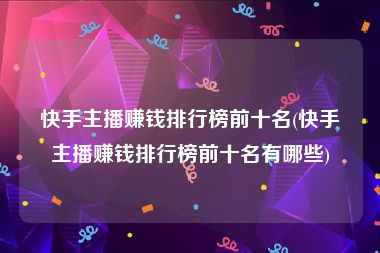 快手主播赚钱排行榜前十名(快手主播赚钱排行榜前十名有哪些)